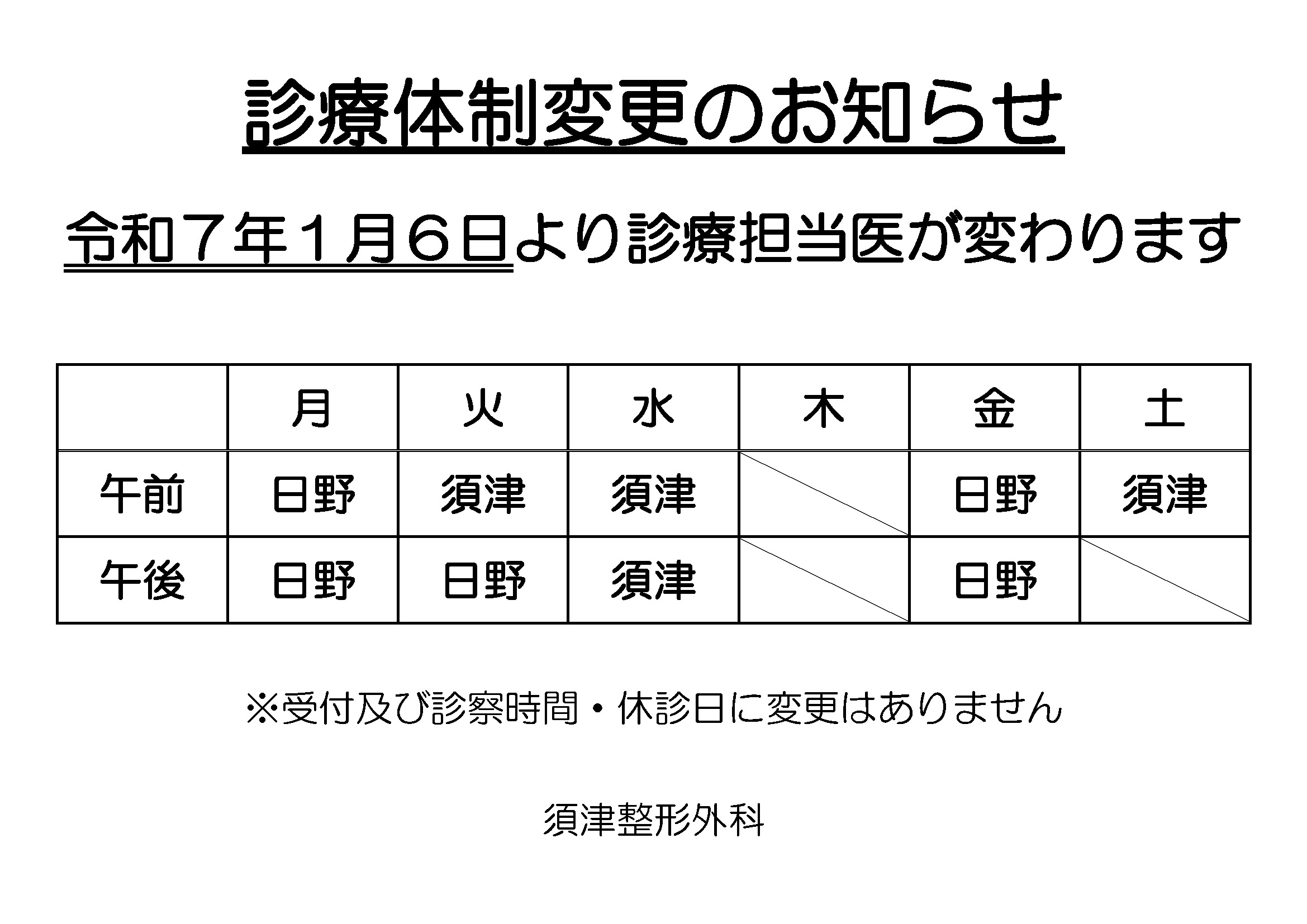 診療体制変更のお知らせ

令和７年１月６日より診療担当医が変わります

| | 月 | 火 | 水 | 木 | 金 | 土 |
|---|---|---|---|---|---|---|
| 午前 | 日野 | 須津 | 須津 | | 日野 | 須津 |
| 午後 | 日野 | 日野 | 須津 | | 日野 | |

※受付及び診察時間・休診日に変更はありません

須津整形外科